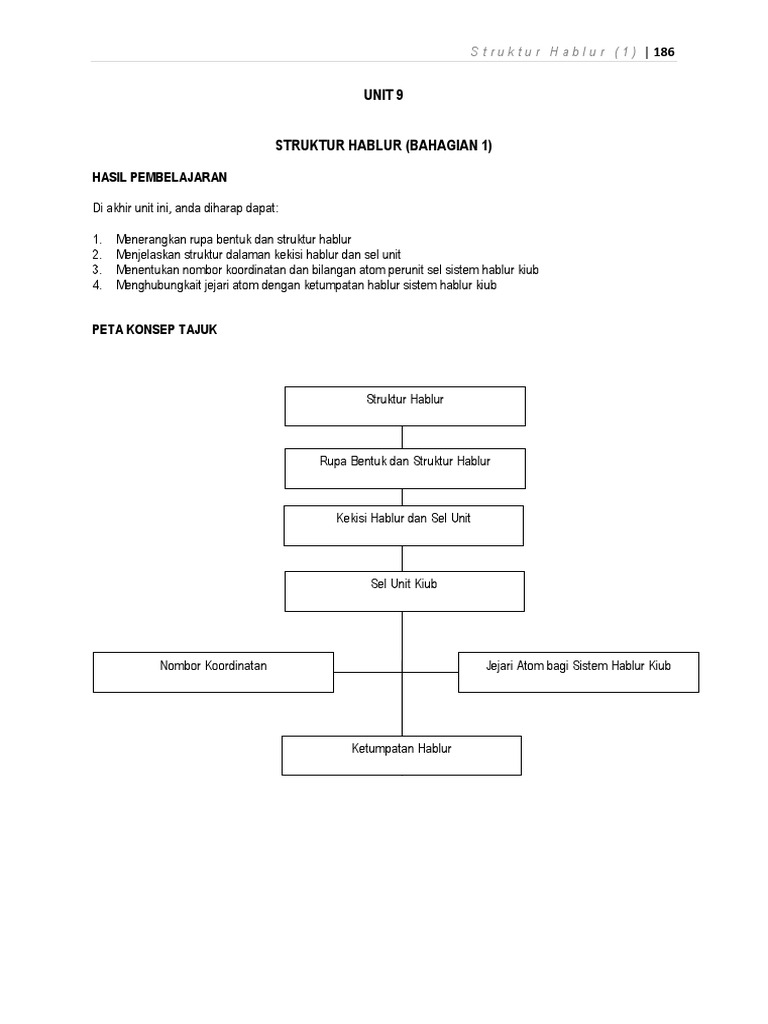 Struktur Hablur (1) | 186

UNIT 9

STRUKTUR HABLUR (BAHAGIAN 1)

HASIL PEMBELAJARAN

Di akhir unit ini, anda diharap dapat:

1. Menerangkan rupa bentuk dan struktur hablur
2. Menjelaskan struktur dalaman kekisi hablur dan sel unit
3. Menentukan nombor koordinatan dan bilangan atom perunit sel sistem hablur kiub
4. Menghubungkait jejari atom dengan ketumpatan hablur sistem hablur kiub

PETA KONSEP TAJUK

Struktur Hablur

Rupa Bentuk dan Struktur Hablur

Kekisi Hablur dan Sel Unit

Sel Unit Kiub

Nombor Koordinatan

Jejari Atom bagi Sistem Hablur Kiub

Ketumpatan Hablur